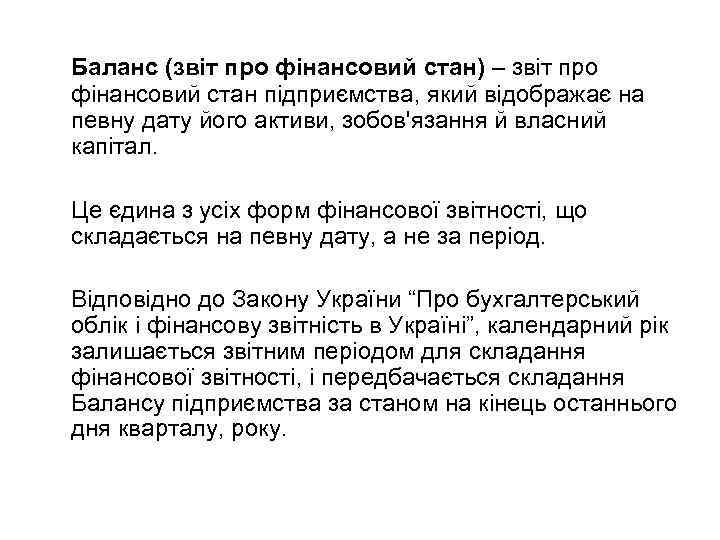 Баланс (звіт про фінансовий стан) – звіт про фінансовий стан підприємства, який відображає на певну дату його активи, зобов'язання й власний капітал.

Це єдина з усіх форм фінансової звітності, що складається на певну дату, а не за період.

Відповідно до Закону України “Про бухгалтерський облік і фінансову звітність в Україні”, календарний рік залишається звітним періодом для складання фінансової звітності, і передбачається складання Балансу підприємства за станом на кінець останнього дня кварталу, року.